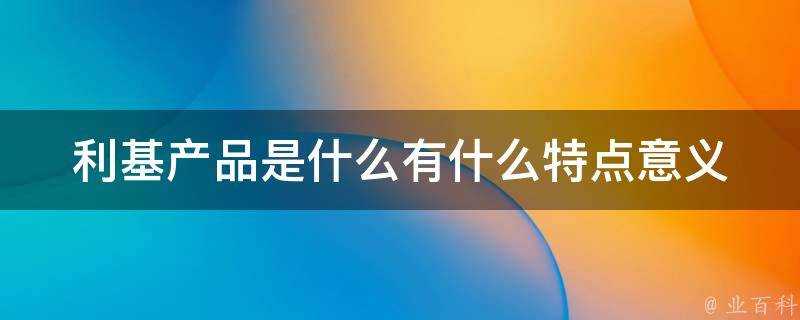 利基产品是什么有什么特点意义

@ 业百科